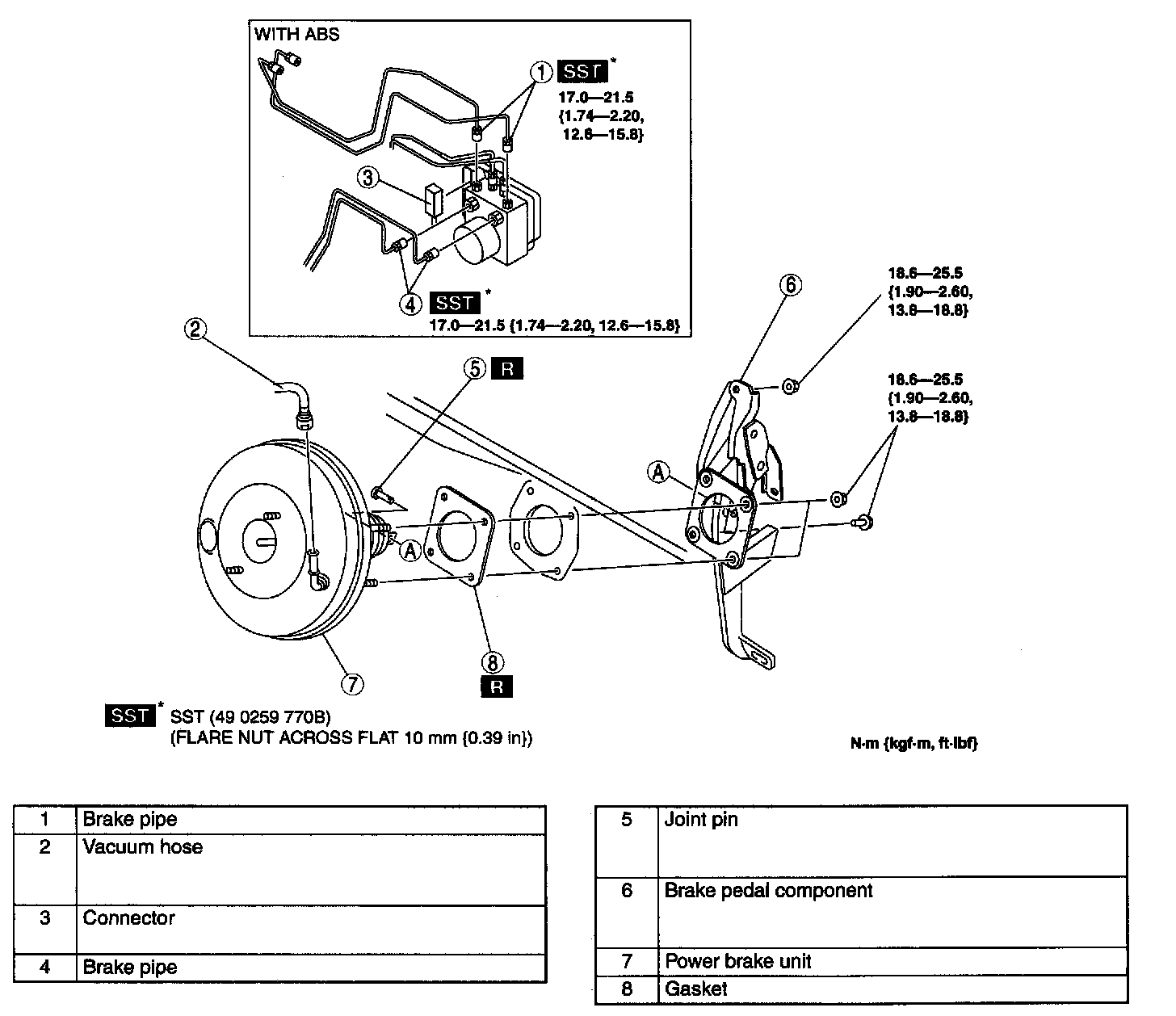 WITH ABS

1 SST *
17.0—21.5
{1.74—2.20,
12.6—15.8}

3

4 SST *
17.0—21.5 {1.74—2.20, 12.6—15.8}

2

5 R

6

18.6—25.5
{1.90—2.60,
13.8—18.8}

18.6—25.5
{1.90—2.60,
13.8—18.8}

A

A

7

8
R

SST * SST (49 0259 770B)
(FLARE NUT ACROSS FLAT 10 mm {0.39 in})

N·m {kgf·m, ft·lbf}

| 1 | Brake pipe |
|---|---|
| 2 | Vacuum hose |
| 3 | Connector |
| 4 | Brake pipe |

| 5 | Joint pin |
|---|---|
| 6 | Brake pedal component |
| 7 | Power brake unit |
| 8 | Gasket |